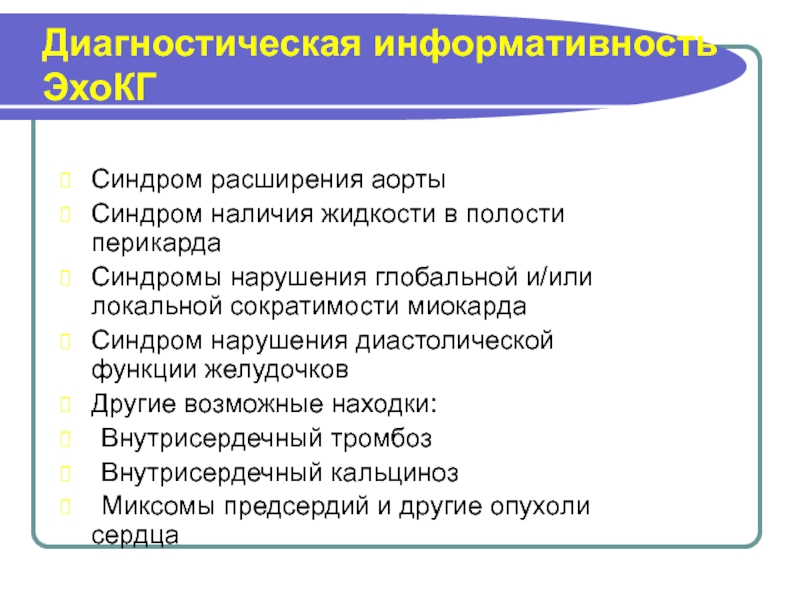 Диагностическая информативность ЭхоКГ

Синдром расширения аорты
Синдром наличия жидкости в полости перикарда
Синдромы нарушения глобальной и/или локальной сократимости миокарда
Синдром нарушения диастолической функции желудочков
Другие возможные находки:
Внутрисердечный тромбоз
Внутрисердечный кальциноз
Миксомы предсердий и другие опухоли сердца